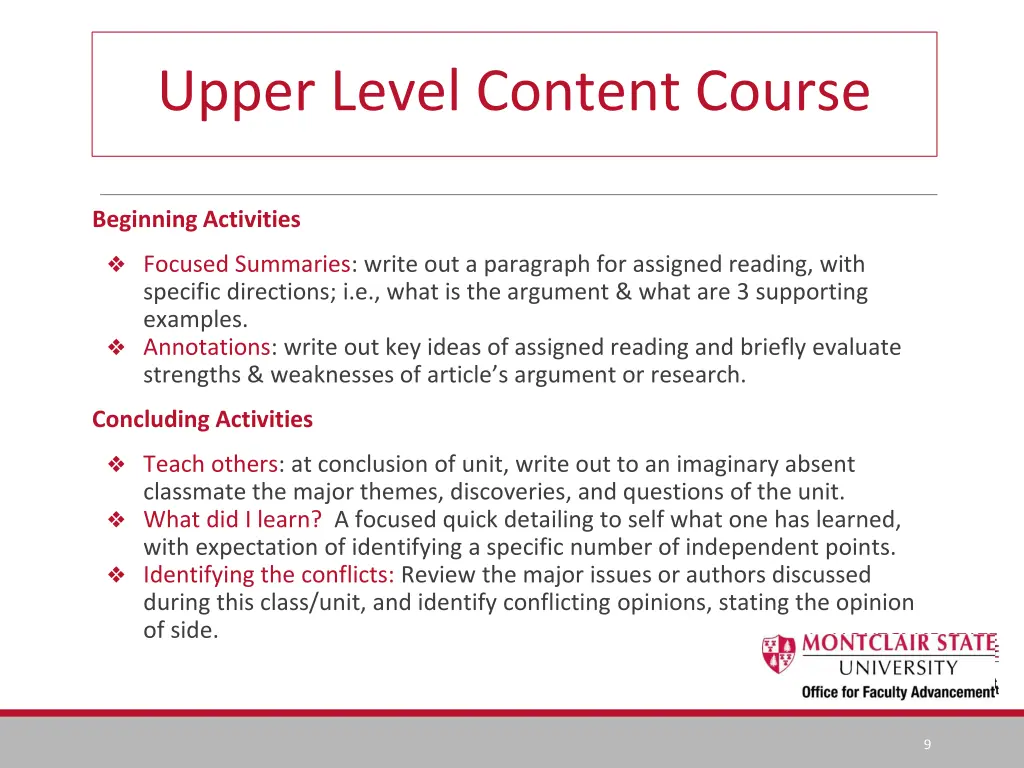 Upper Level Content Course

Beginning Activities

❖ Focused Summaries: write out a paragraph for assigned reading, with specific directions; i.e., what is the argument & what are 3 supporting examples.
❖ Annotations: write out key ideas of assigned reading and briefly evaluate strengths & weaknesses of article's argument or research.

Concluding Activities

❖ Teach others: at conclusion of unit, write out to an imaginary absent classmate the major themes, discoveries, and questions of the unit.
❖ What did I learn? A focused quick detailing to self what one has learned, with expectation of identifying a specific number of independent points.
❖ Identifying the conflicts: Review the major issues or authors discussed during this class/unit, and identify conflicting opinions, stating the opinion of side.

MONTCLAIR STATE UNIVERSITY
Office for Faculty Advancement

9